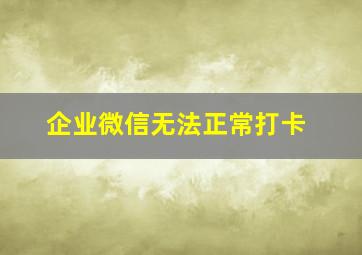 企业微信无法正常打卡